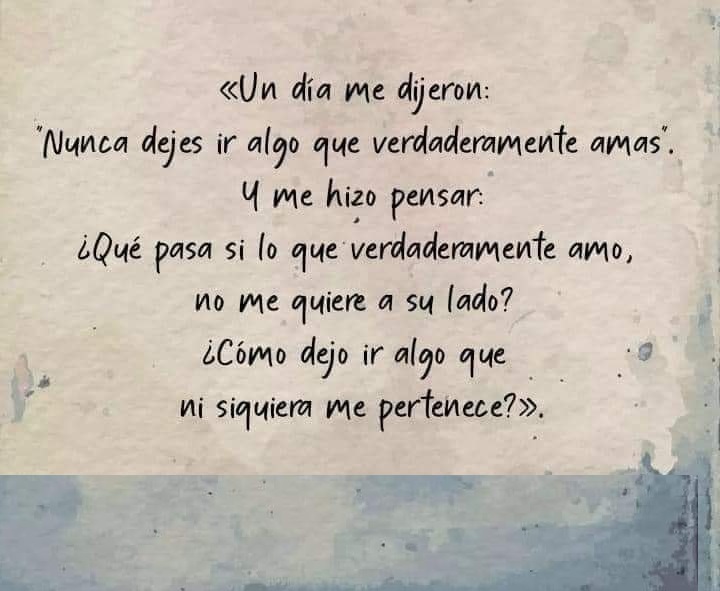 «Un día me dijeron:
"Nunca dejes ir algo que verdaderamente amas".
Y me hizo pensar:
¿Qué pasa si lo que verdaderamente amo,
no me quiere a su lado?
¿Cómo dejo ir algo que
ni siquiera me pertenece?».